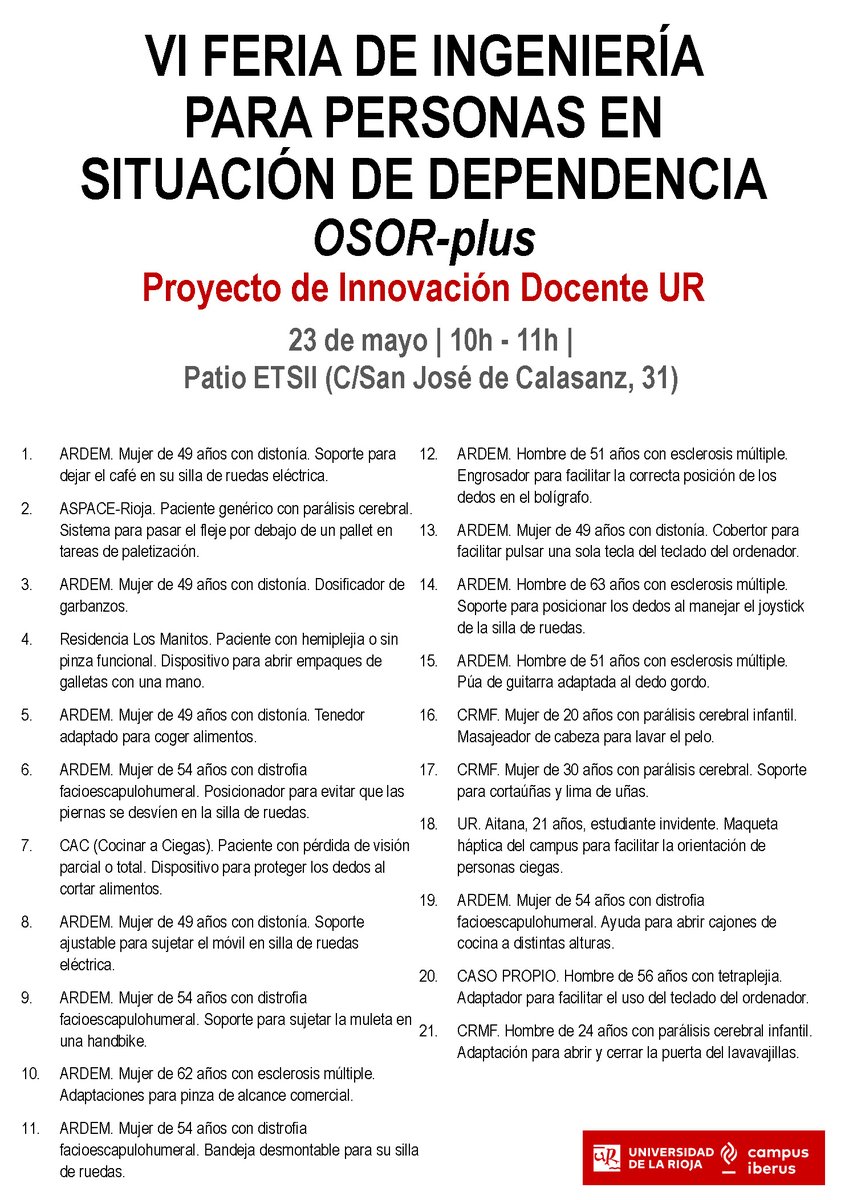 VI FERIA DE INGENIERÍA PARA PERSONAS EN SITUACIÓN DE DEPENDENCIA

OSOR-plus

Proyecto de Innovación Docente UR

23 de mayo | 10h - 11h |
Patio ETSII (C/San José de Calasanz, 31)

1. ARDEM. Mujer de 49 años con distonía. Soporte para dejar el café en su silla de ruedas eléctrica.

2. ASPACE-Rioja. Paciente genérico con parálisis cerebral. Sistema para pasar el fleje por debajo de un pallet en tareas de paletización.

3. ARDEM. Mujer de 49 años con distonía. Dosificador de garbanzos.

4. Residencia Los Manitos. Paciente con hemiplejia o sin pinza funcional. Dispositivo para abrir empaques de galletas con una mano.

5. ARDEM. Mujer de 49 años con distonía. Tenedor adaptado para coger alimentos.

6. ARDEM. Mujer de 54 años con distrofia facioescapulohumeral. Posicionador para evitar que las piernas se desvíen en la silla de ruedas.

7. CAC (Cocinar a Ciegas). Paciente con pérdida de visión parcial o total. Dispositivo para proteger los dedos al cortar alimentos.

8. ARDEM. Mujer de 49 años con distonía. Soporte ajustable para sujetar el móvil en silla de ruedas eléctrica.

9. ARDEM. Mujer de 54 años con distrofia facioescapulohumeral. Soporte para sujetar la muleta en una handbike.

10. ARDEM. Mujer de 62 años con esclerosis múltiple. Adaptaciones para pinza de alcance comercial.

11. ARDEM. Mujer de 54 años con distrofia facioescapulohumeral. Bandeja desmontable para su silla de ruedas.

12. ARDEM. Hombre de 51 años con esclerosis múltiple. Engrosador para facilitar la correcta posición de los dedos en el bolígrafo.

13. ARDEM. Mujer de 49 años con distonía. Cobertor para facilitar pulsar una sola tecla del teclado del ordenador.

14. ARDEM. Hombre de 63 años con esclerosis múltiple. Soporte para posicionar los dedos al manejar el joystick de la silla de ruedas.

15. ARDEM. Hombre de 51 años con esclerosis múltiple. Púa de guitarra adaptada al dedo gordo.

16. CRMF. Mujer de 20 años con parálisis cerebral infantil. Masajeador de cabeza para lavar el pelo.

17. CRMF. Mujer de 30 años con parálisis cerebral. Soporte para cortaúñas y lima de uñas.

18. UR. Aitana, 21 años, estudiante invidente. Maqueta háptica del campus para facilitar la orientación de personas ciegas.

19. ARDEM. Mujer de 54 años con distrofia facioescapulohumeral. Ayuda para abrir cajones de cocina a distintas alturas.

20. CASO PROPIO. Hombre de 56 años con tetraplejia. Adaptador para facilitar el uso del teclado del ordenador.

21. CRMF. Hombre de 24 años con parálisis cerebral infantil. Adaptación para abrir y cerrar la puerta del lavavajillas.

UNIVERSIDAD DE LA RIOJA campus iberus